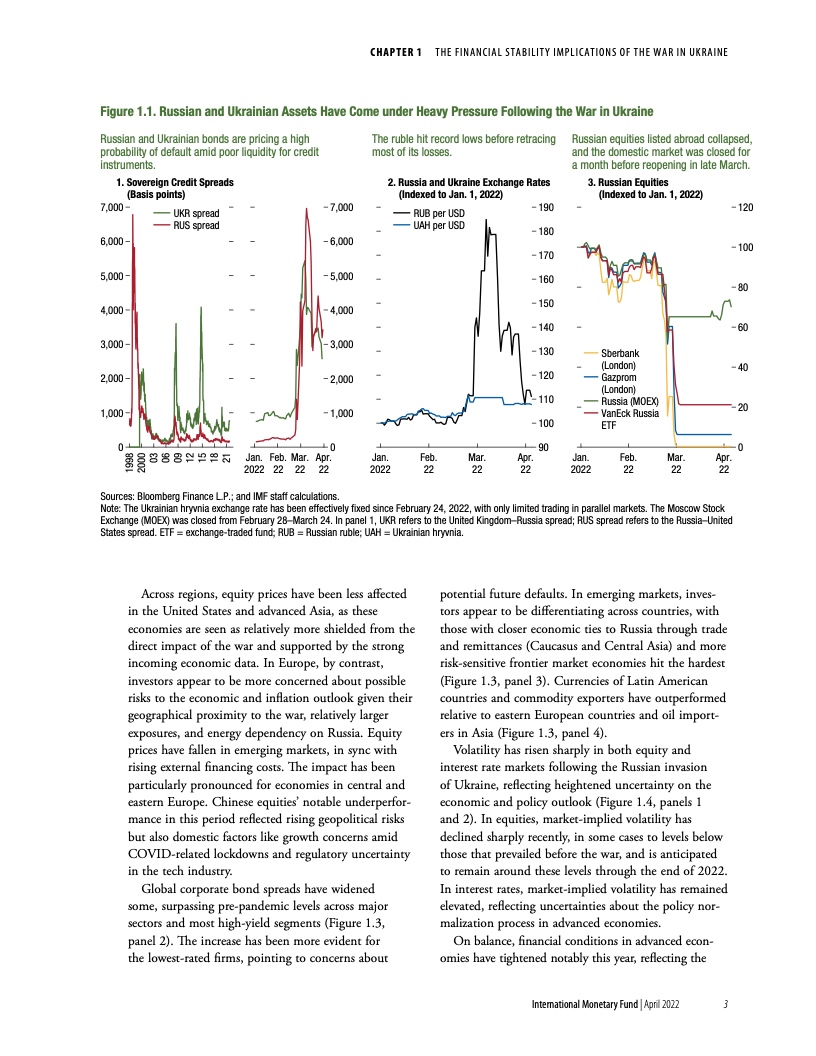 CHAPTER 1 THE FINANCIAL STABILITY IMPLICATIONS OF THE WAR IN UKRAINE

Figure 1.1. Russian and Ukrainian Assets Have Come under Heavy Pressure Following the War in Ukraine

Russian and Ukrainian bonds are pricing a high probability of default amid poor liquidity for credit instruments.

1. Sovereign Credit Spreads (Basis points)

UKR spread
RUS spread

7,000
6,000
5,000
4,000
3,000
2,000
1,000
0

1998 2000 03 06 09 12 15 18 21

Jan. 2022 Feb. 22 Mar. 22 Apr. 22

7,000
6,000
5,000
4,000
3,000
2,000
1,000
0

The ruble hit record lows before retracing most of its losses.

2. Russia and Ukraine Exchange Rates (Indexed to Jan. 1, 2022)

RUB per USD
UAH per USD

190
180
170
160
150
140
130
120
110
100
90

Jan. 2022 Feb. 22 Mar. 22 Apr. 22

Russian equities listed abroad collapsed, and the domestic market was closed for a month before reopening in late March.

3. Russian Equities (Indexed to Jan. 1, 2022)

Sberbank (London)
Gazprom (London)
Russia (MOEX)
VanEck Russia ETF

120
100
80
60
40
20
0

Jan. 2022 Feb. 22 Mar. 22 Apr. 22

Sources: Bloomberg Finance L.P.; and IMF staff calculations.
Note: The Ukrainian hryvnia exchange rate has been effectively fixed since February 24, 2022, with only limited trading in parallel markets. The Moscow Stock Exchange (MOEX) was closed from February 28–March 24. In panel 1, UKR refers to the United Kingdom–Russia spread; RUS spread refers to the Russia–United States spread. ETF = exchange-traded fund; RUB = Russian ruble; UAH = Ukrainian hryvnia.

Across regions, equity prices have been less affected in the United States and advanced Asia, as these economies are seen as relatively more shielded from the direct impact of the war and supported by the strong incoming economic data. In Europe, by contrast, investors appear to be more concerned about possible risks to the economic and inflation outlook given their geographical proximity to the war, relatively larger exposures, and energy dependency on Russia. Equity prices have fallen in emerging markets, in sync with rising external financing costs. The impact has been particularly pronounced for economies in central and eastern Europe. Chinese equities' notable underperformance in this period reflected rising geopolitical risks but also domestic factors like growth concerns amid COVID-related lockdowns and regulatory uncertainty in the tech industry.

Global corporate bond spreads have widened some, surpassing pre-pandemic levels across major sectors and most high-yield segments (Figure 1.3, panel 2). The increase has been more evident for the lowest-rated firms, pointing to concerns about potential future defaults. In emerging markets, investors appear to be differentiating across countries, with those with closer economic ties to Russia through trade and remittances (Caucasus and Central Asia) and more risk-sensitive frontier market economies hit the hardest (Figure 1.3, panel 3). Currencies of Latin American countries and commodity exporters have outperformed relative to eastern European countries and oil importers in Asia (Figure 1.3, panel 4).

Volatility has risen sharply in both equity and interest rate markets following the Russian invasion of Ukraine, reflecting heightened uncertainty on the economic and policy outlook (Figure 1.4, panels 1 and 2). In equities, market-implied volatility has declined sharply recently, in some cases to levels below those that prevailed before the war, and is anticipated to remain around these levels through the end of 2022. In interest rates, market-implied volatility has remained elevated, reflecting uncertainties about the policy normalization process in advanced economies.

On balance, financial conditions in advanced economies have tightened notably this year, reflecting the

International Monetary Fund | April 2022 3